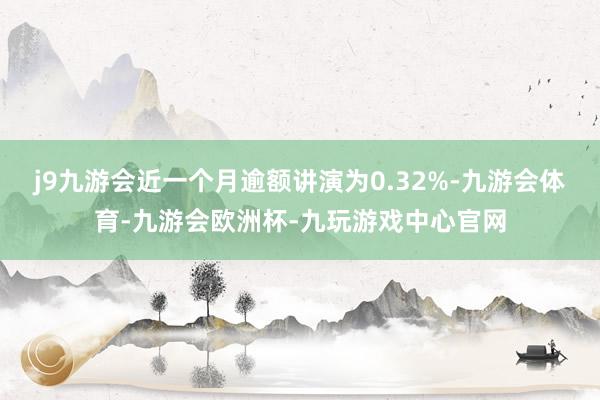 j9九游会近一个月逾额讲演为0.32%-九游会体育-九游会欧洲杯-九玩游戏中心官网